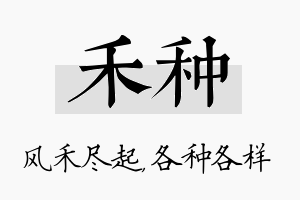 禾种

风禾尽起，各种各样